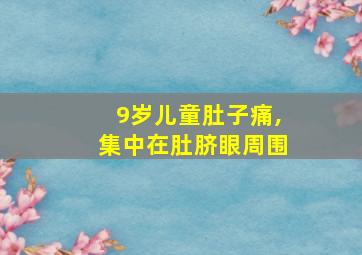 9岁儿童肚子痛，
集中在肚脐眼周围